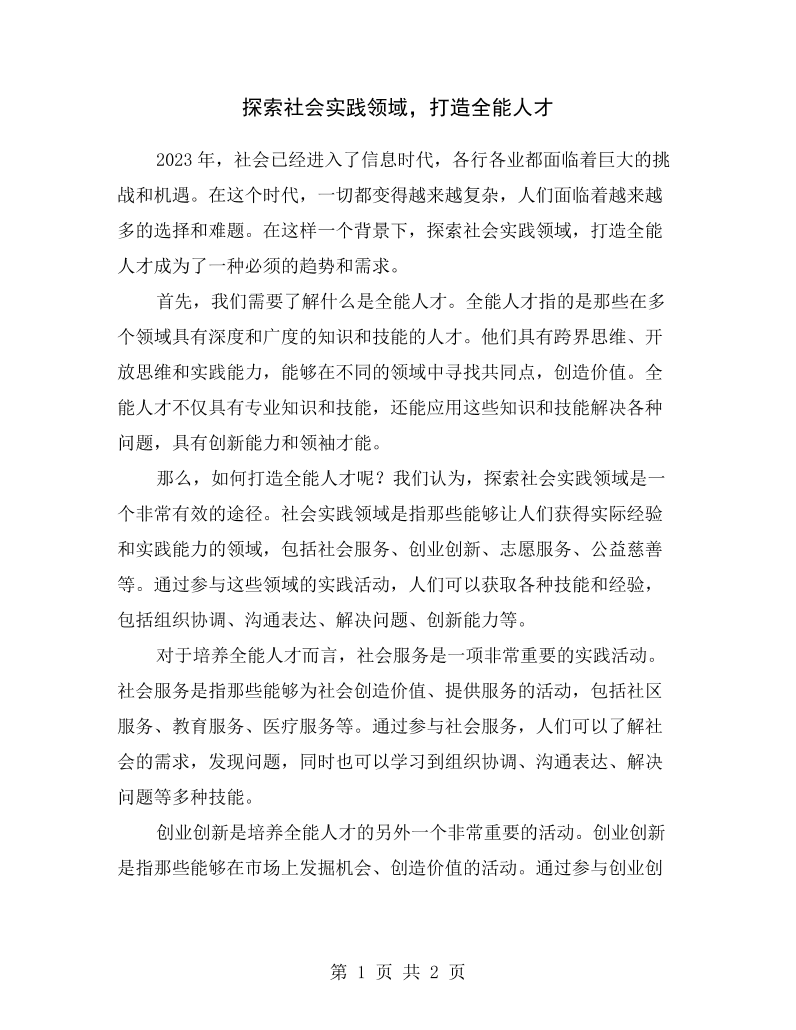 探索社会实践领域，打造全能人才

2023年，社会已经进入了信息时代，各行各业都面临着巨大的挑战和机遇。在这个时代，一切都变得越来越复杂，人们面临着越来越多的选择和难题。在这样一个背景下，探索社会实践领域，打造全能人才成为了一种必须的趋势和需求。

首先，我们需要了解什么是全能人才。全能人才指的是那些在多个领域具有深度和广度的知识和技能的人才。他们具有跨界思维、开放思维和实践能力，能够在不同的领域中寻找共同点，创造价值。全能人才不仅具有专业知识和技能，还能应用这些知识和技能解决各种问题，具有创新能力和领袖才能。

那么，如何打造全能人才呢？我们认为，探索社会实践领域是一个非常有效的途径。社会实践领域是指那些能够让人们获得实际经验和实践能力的领域，包括社会服务、创业创新、志愿服务、公益慈善等。通过参与这些领域的实践活动，人们可以获取各种技能和经验，包括组织协调、沟通表达、解决问题、创新能力等。

对于培养全能人才而言，社会服务是一项非常重要的实践活动。社会服务是指那些能够为社会创造价值、提供服务的活动，包括社区服务、教育服务、医疗服务等。通过参与社会服务，人们可以了解社会的需求，发现问题，同时也可以学习到组织协调、沟通表达、解决问题等多种技能。

创业创新是培养全能人才的另外一个非常重要的活动。创业创新是指那些能够在市场上发掘机会、创造价值的活动。通过参与创业创

第1页 共2页